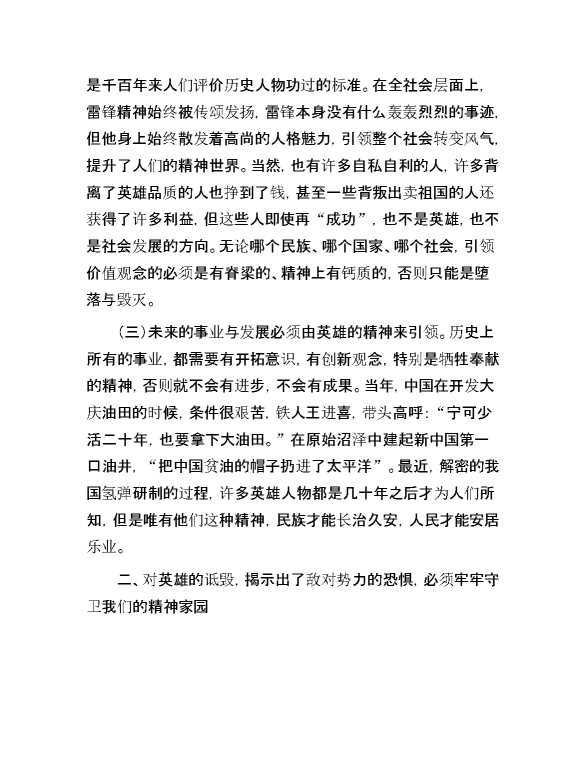 是千百年来人们评价历史人物功过的标准。在全社会层面上，雷锋精神始终被传颂发扬，雷锋本身没有什么轰轰烈烈的事迹，但他身上始终散发着高尚的人格魅力，引领整个社会转变风气，提升了人们的精神世界。当然，也有许多自私自利的人，许多背离了英雄品质的人也挣到了钱，甚至一些背叛出卖祖国的人还获得了许多利益，但这些人即使再“成功”，也不是英雄，也不是社会发展的方向。无论哪个民族、哪个国家、哪个社会，引领价值观念的必须是有脊梁的、精神上有钙质的，否则只能是堕落与毁灭。

（三）未来的事业与发展必须由英雄的精神来引领。历史上所有的事业，都需要有开拓意识，有创新观念，特别是牺牲奉献的精神，否则就不会有进步，不会有成果。当年，中国在开发大庆油田的时候，条件很艰苦，铁人王进喜，带头高呼：“宁可少活二十年，也要拿下大油田。”在原始沼泽中建起新中国第一口油井，“把中国贫油的帽子扔进了太平洋”。最近，解密的我国氢弹研制的过程，许多英雄人物都是几十年之后才为人们所知，但是唯有他们这种精神，民族才能长治久安，人民才能安居乐业。

二、对英雄的诋毁，揭示出了敌对势力的恐惧，必须牢牢守卫我们的精神家园